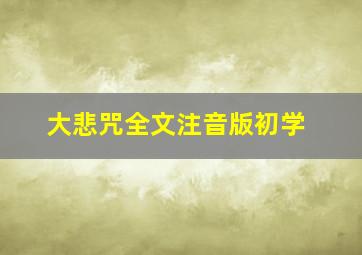 大悲咒全文注音版初学